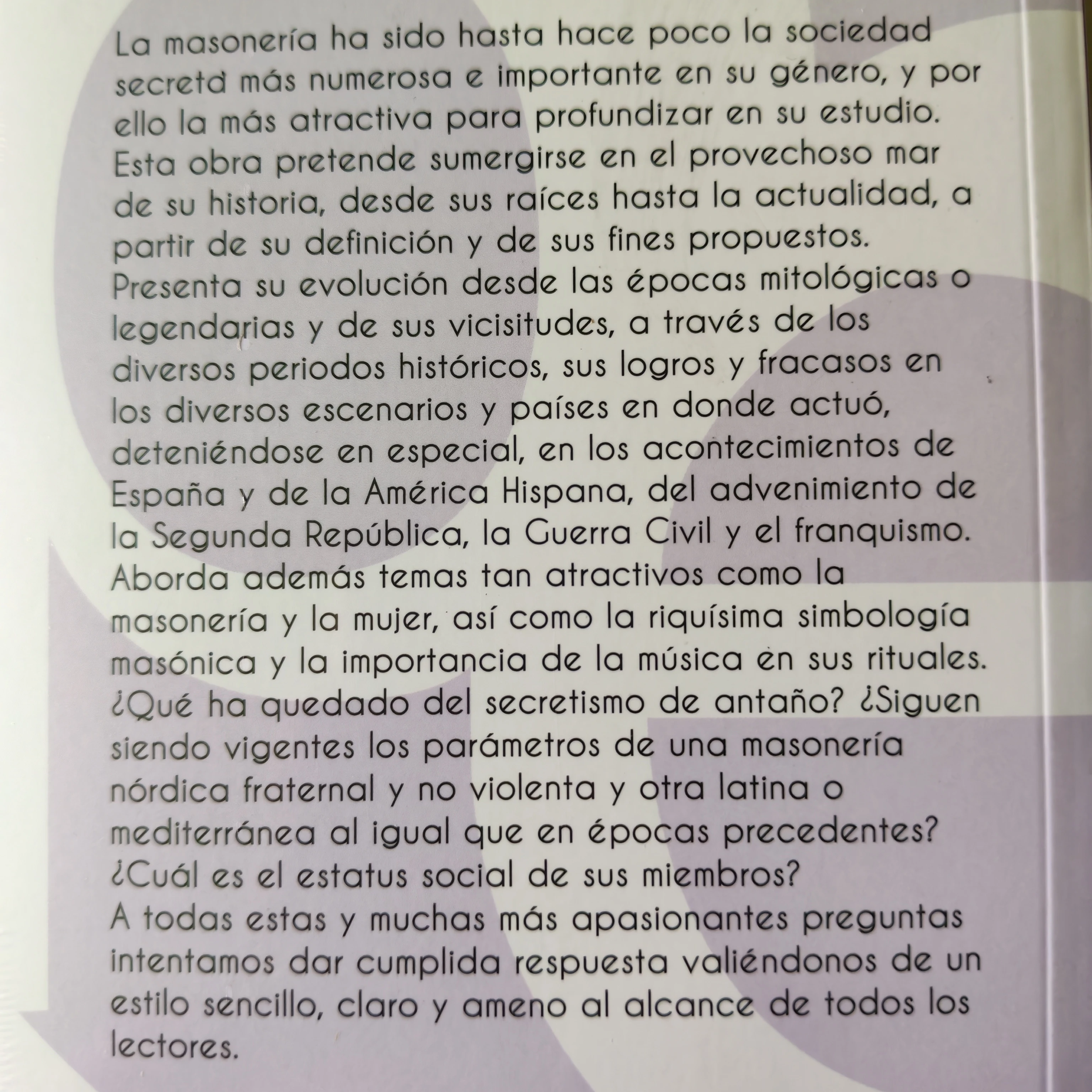 La masonería ha sido hasta hace poco la sociedad secreta más numerosa e importante en su género, y por ello la más atractiva para profundizar en su estudio.
Esta obra pretende sumergirse en el provechoso mar de su historia, desde sus raíces hasta la actualidad, a partir de su definición y de sus fines propuestos.
Presenta su evolución desde las épocas mitológicas o legendarias y de sus vicisitudes, a través de los diversos periodos históricos, sus logros y fracasos en los diversos escenarios y países en donde actuó, deteniéndose en especial, en los acontecimientos de España y de la América Hispana, del advenimiento de la Segunda República, la Guerra Civil y el franquismo.
Aborda además temas tan atractivos como la masonería y la mujer, así como la riquísima simbología masónica y la importancia de la música en sus rituales.
¿Qué ha quedado del secretismo de antaño? ¿Siguen siendo vigentes los parámetros de una masonería nórdica fraternal y no violenta y otra latina o mediterránea al igual que en épocas precedentes?
¿Cuál es el estatus social de sus miembros?
A todas estas y muchas más apasionantes preguntas intentamos dar cumplida respuesta valiéndonos de un estilo sencillo, claro y ameno al alcance de todos los lectores.